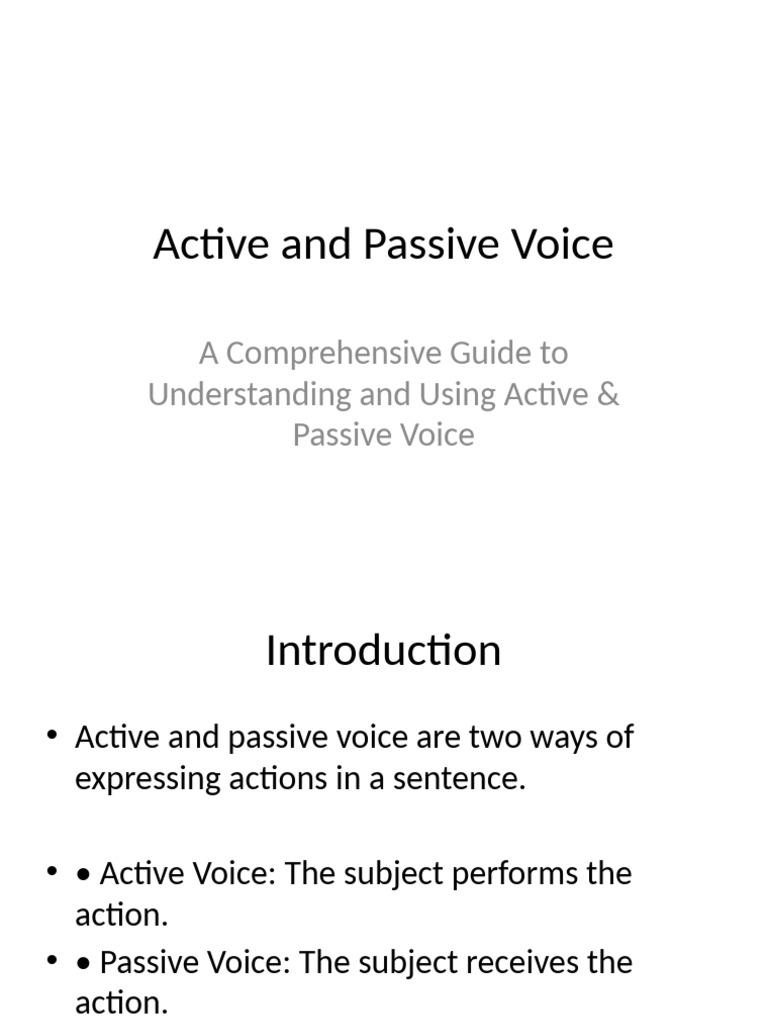 Active and Passive Voice

A Comprehensive Guide to Understanding and Using Active & Passive Voice

Introduction

• Active and passive voice are two ways of expressing actions in a sentence.

• • Active Voice: The subject performs the action.

• • Passive Voice: The subject receives the action.